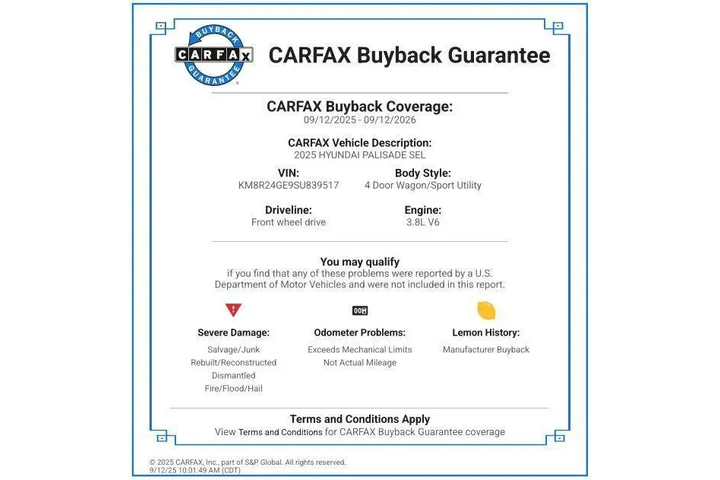 BUYBACK
CARFAX
GUARANTEE

CARFAX Buyback Guarantee

CARFAX Buyback Coverage:
09/12/2025 - 09/12/2026

CARFAX Vehicle Description:
2025 HYUNDAI PALISADE SEL

VIN:
KM8R24GE9SU839517

Body Style:
4 Door Wagon/Sport Utility

Driveline:
Front wheel drive

Engine:
3.8L V6

You may qualify
if you find that any of these problems were reported by a U.S. Department of Motor Vehicles and were not included in this report.

Severe Damage:
Salvage/Junk
Rebuilt/Reconstructed
Dismantled
Fire/Flood/Hail

Odometer Problems:
Exceeds Mechanical Limits
Not Actual Mileage

Lemon History:
Manufacturer Buyback

Terms and Conditions Apply
View Terms and Conditions for CARFAX Buyback Guarantee coverage

© 2025 CARFAX, Inc., part of S&P Global. All rights reserved.
9/12/25 10:01:49 AM (CDT)